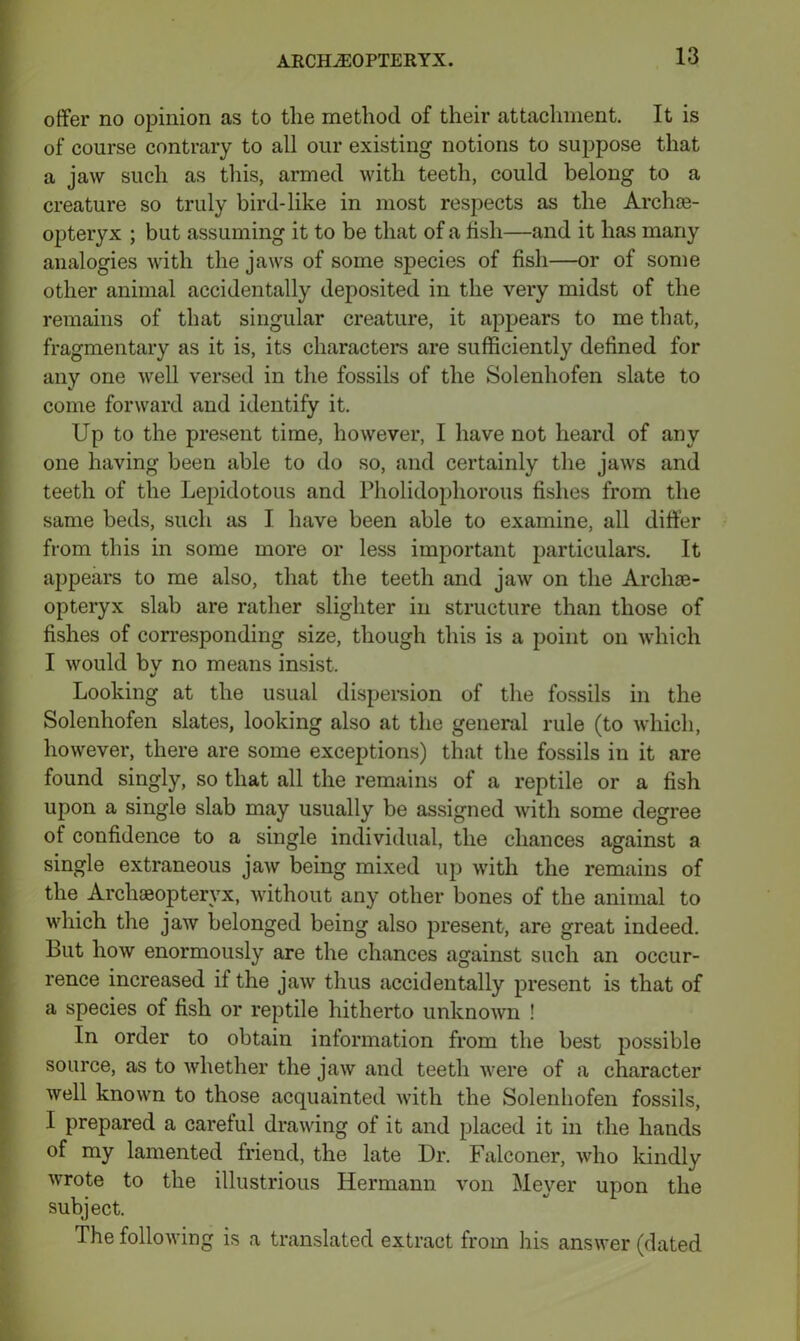 ARCHÆOPTERYX. 13

offer no opinion as to the method of their attachment. It is of course contrary to all our existing notions to suppose that a jaw such as this, armed with teeth, could belong to a creature so truly bird-like in most respects as the Archæopteryx ; but assuming it to be that of a fish—and it has many analogies with the jaws of some species of fish—or of some other animal accidentally deposited in the very midst of the remains of that singular creature, it appears to me that, fragmentary as it is, its characters are sufficiently defined for any one well versed in the fossils of the Solenhofen slate to come forward and identify it.

Up to the present time, however, I have not heard of any one having been able to do so, and certainly the jaws and teeth of the Lepidotous and Pholidophorous fishes from the same beds, such as I have been able to examine, all differ from this in some more or less important particulars. It appears to me also, that the teeth and jaw on the Archæopteryx slab are rather slighter in structure than those of fishes of corresponding size, though this is a point on which I would by no means insist.

Looking at the usual dispersion of the fossils in the Solenhofen slates, looking also at the general rule (to which, however, there are some exceptions) that the fossils in it are found singly, so that all the remains of a reptile or a fish upon a single slab may usually be assigned with some degree of confidence to a single individual, the chances against a single extraneous jaw being mixed up with the remains of the Archæopteryx, without any other bones of the animal to which the jaw belonged being also present, are great indeed. But how enormously are the chances against such an occurrence increased if the jaw thus accidentally present is that of a species of fish or reptile hitherto unknown !

In order to obtain information from the best possible source, as to whether the jaw and teeth were of a character well known to those acquainted with the Solenhofen fossils, I prepared a careful drawing of it and placed it in the hands of my lamented friend, the late Dr. Falconer, who kindly wrote to the illustrious Hermann von Meyer upon the subject.

The following is a translated extract from his answer (dated